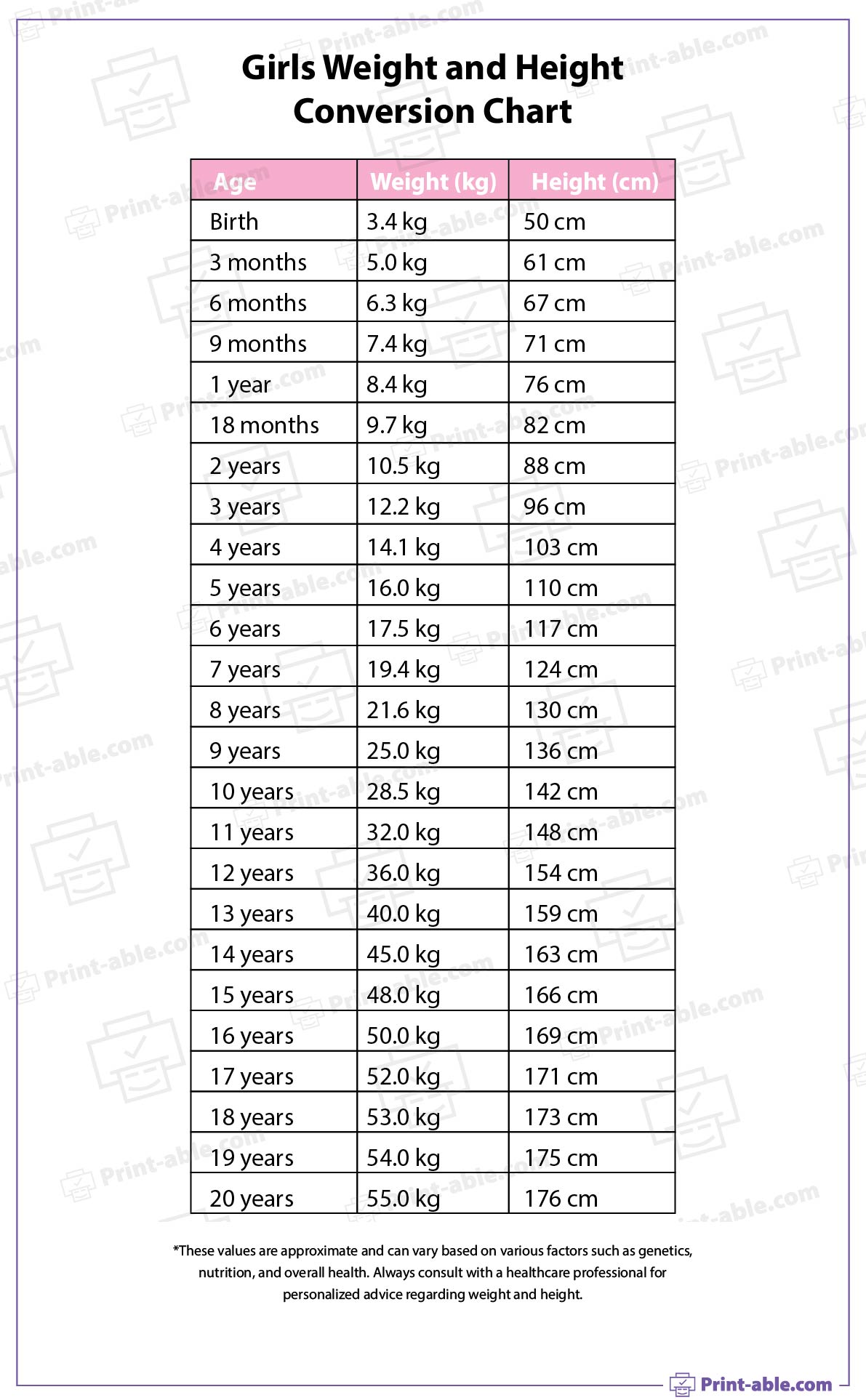 Girls Weight and Height Conversion Chart

| Age | Weight (kg) | Height (cm) |
|---|---|---|
| Birth | 3.4 kg | 50 cm |
| 3 months | 5.0 kg | 61 cm |
| 6 months | 6.3 kg | 67 cm |
| 9 months | 7.4 kg | 71 cm |
| 1 year | 8.4 kg | 76 cm |
| 18 months | 9.7 kg | 82 cm |
| 2 years | 10.5 kg | 88 cm |
| 3 years | 12.2 kg | 96 cm |
| 4 years | 14.1 kg | 103 cm |
| 5 years | 16.0 kg | 110 cm |
| 6 years | 17.5 kg | 117 cm |
| 7 years | 19.4 kg | 124 cm |
| 8 years | 21.6 kg | 130 cm |
| 9 years | 25.0 kg | 136 cm |
| 10 years | 28.5 kg | 142 cm |
| 11 years | 32.0 kg | 148 cm |
| 12 years | 36.0 kg | 154 cm |
| 13 years | 40.0 kg | 159 cm |
| 14 years | 45.0 kg | 163 cm |
| 15 years | 48.0 kg | 166 cm |
| 16 years | 50.0 kg | 169 cm |
| 17 years | 52.0 kg | 171 cm |
| 18 years | 53.0 kg | 173 cm |
| 19 years | 54.0 kg | 175 cm |
| 20 years | 55.0 kg | 176 cm |

*These values are approximate and can vary based on various factors such as genetics, nutrition, and overall health. Always consult with a healthcare professional for personalized advice regarding weight and height.

Print-able.com